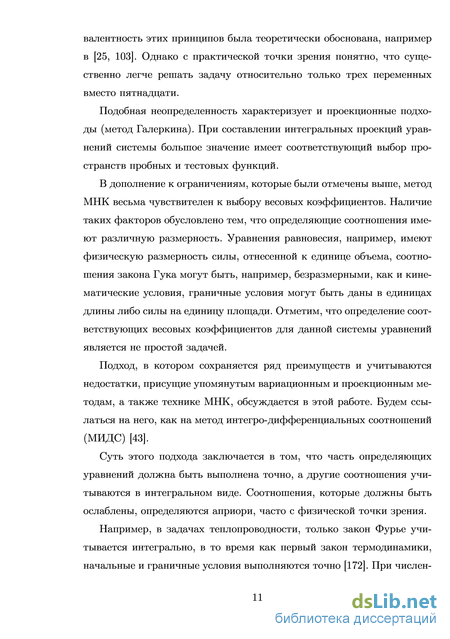 валентность этих принципов была теоретически обоснована, например в [25, 103]. Однако с практической точки зрения понятно, что существенно легче решать задачу относительно только трех переменных вместо пятнадцати.

Подобная неопределенность характеризует и проекционные подходы (метод Галеркина). При составлении интегральных проекций уравнений системы большое значение имеет соответствующий выбор пространств пробных и тестовых функций.

В дополнение к ограничениям, которые были отмечены выше, метод МНК весьма чувствителен к выбору весовых коэффициентов. Наличие таких факторов обусловлено тем, что определяющие соотношения имеют различную размерность. Уравнения равновесия, например, имеют физическую размерность силы, отнесенной к единице объема, соотношения закона Гука могут быть, например, безразмерными, как и кинематические условия, граничные условия могут быть даны в единицах длины либо силы на единицу площади. Отметим, что определение соответствующих весовых коэффициентов для данной системы уравнений является не простой задачей.

Подход, в котором сохраняется ряд преимуществ и учитываются недостатки, присущие упомянутым вариационным и проекционным методам, а также технике МНК, обсуждается в этой работе. Будем ссылаться на него, как на метод интегро-дифференциальных соотношений (МИДС) [43].

Суть этого подхода заключается в том, что часть определяющих уравнений должна быть выполнена точно, а другие соотношения учитываются в интегральном виде. Соотношения, которые должны быть ослаблены, определяются априори, часто с физической точки зрения.

Например, в задачах теплопроводности, только закон Фурье учитывается интегрально, в то время как первый закон термодинамики, начальные и граничные условия выполняются точно [172]. При числен-

11

dsLib.net
библиотека диссертаций